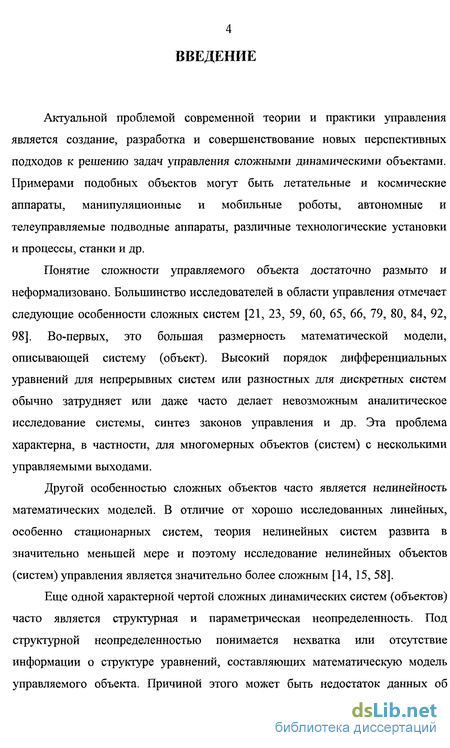 4

ВВЕДЕНИЕ

Актуальной проблемой современной теории и практики управления является создание, разработка и совершенствование новых перспективных подходов к решению задач управления сложными динамическими объектами. Примерами подобных объектов могут быть летательные и космические аппараты, манипуляционные и мобильные роботы, автономные и телеуправляемые подводные аппараты, различные технологические установки и процессы, станки и др.

Понятие сложности управляемого объекта достаточно размыто и неформализовано. Большинство исследователей в области управления отмечает следующие особенности сложных систем [21, 23, 59, 60, 65, 66, 79, 80, 84, 92, 98]. Во-первых, это большая размерность математической модели, описывающей систему (объект). Высокий порядок дифференциальных уравнений для непрерывных систем или разностных для дискретных систем обычно затрудняет или даже часто делает невозможным аналитическое исследование системы, синтез законов управления и др. Эта проблема характерна, в частности, для многомерных объектов (систем) с несколькими управляемыми выходами.

Другой особенностью сложных объектов часто является нелинейность математических моделей. В отличие от хорошо исследованных линейных, особенно стационарных систем, теория нелинейных систем развита в значительно меньшей мере и поэтому исследование нелинейных объектов (систем) управления является значительно более сложным [14, 15, 58].

Еще одной характерной чертой сложных динамических систем (объектов) часто является структурная и параметрическая неопределенность. Под структурной неопределенностью понимается нехватка или отсутствие информации о структуре уравнений, составляющих математическую модель управляемого объекта. Причиной этого может быть недостаток данных об

dsLib.net
библиотека диссертаций